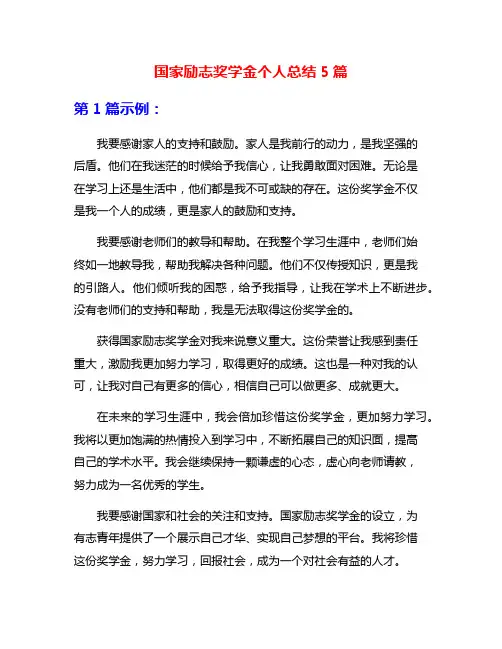 国家励志奖学金个人总结 5 篇

第 1 篇示例：

我要感谢家人的支持和鼓励。家人是我前行的动力，是我坚强的后盾。他们在我迷茫的时候给予我信心，让我勇敢面对困难。无论是在学习上还是生活中，他们都是我不可或缺的存在。这份奖学金不仅是我一个人的成绩，更是家人的鼓励和支持。

我要感谢老师们的教导和帮助。在我整个学习生涯中，老师们始终如一地教导我，帮助我解决各种问题。他们不仅传授知识，更是我的引路人。他们倾听我的困惑，给予我指导，让我在学术上不断进步。没有老师们的支持和帮助，我是无法取得这份奖学金的。

获得国家励志奖学金对我来说意义重大。这份荣誉让我感到责任重大，激励我更加努力学习，取得更好的成绩。这也是一种对我的认可，让我对自己有更多的信心，相信自己可以做更多、成就更大。

在未来的学习生涯中，我会倍加珍惜这份奖学金，更加努力学习。我将以更加饱满的热情投入到学习中，不断拓展自己的知识面，提高自己的学术水平。我会继续保持一颗谦虚的心态，虚心向老师请教，努力成为一名优秀的学生。

我要感谢国家和社会的关注和支持。国家励志奖学金的设立，为有志青年提供了一个展示自己才华、实现自己梦想的平台。我将珍惜这份奖学金，努力学习，回报社会，成为一个对社会有益的人才。